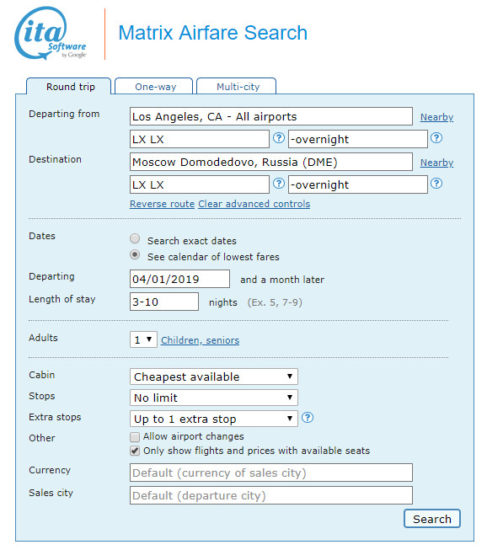 ita Software by Google

Matrix Airfare Search

Round trip
One-way
Multi-city

Departing from
Los Angeles, CA - All airports
Nearby
LX LX
?
-overnight
?

Destination
Moscow Domodedovo, Russia (DME)
Nearby
LX LX
?
-overnight
?

Reverse route
Clear advanced controls

Dates
Search exact dates
See calendar of lowest fares

Departing
04/01/2019
and a month later

Length of stay
3-10
nights
(Ex. 5, 7-9)

Adults
1
Children, seniors

Cabin
Cheapest available

Stops
No limit

Extra stops
Up to 1 extra stop
?

Other
Allow airport changes
Only show flights and prices with available seats

Currency
Default (currency of sales city)

Sales city
Default (departure city)

Search